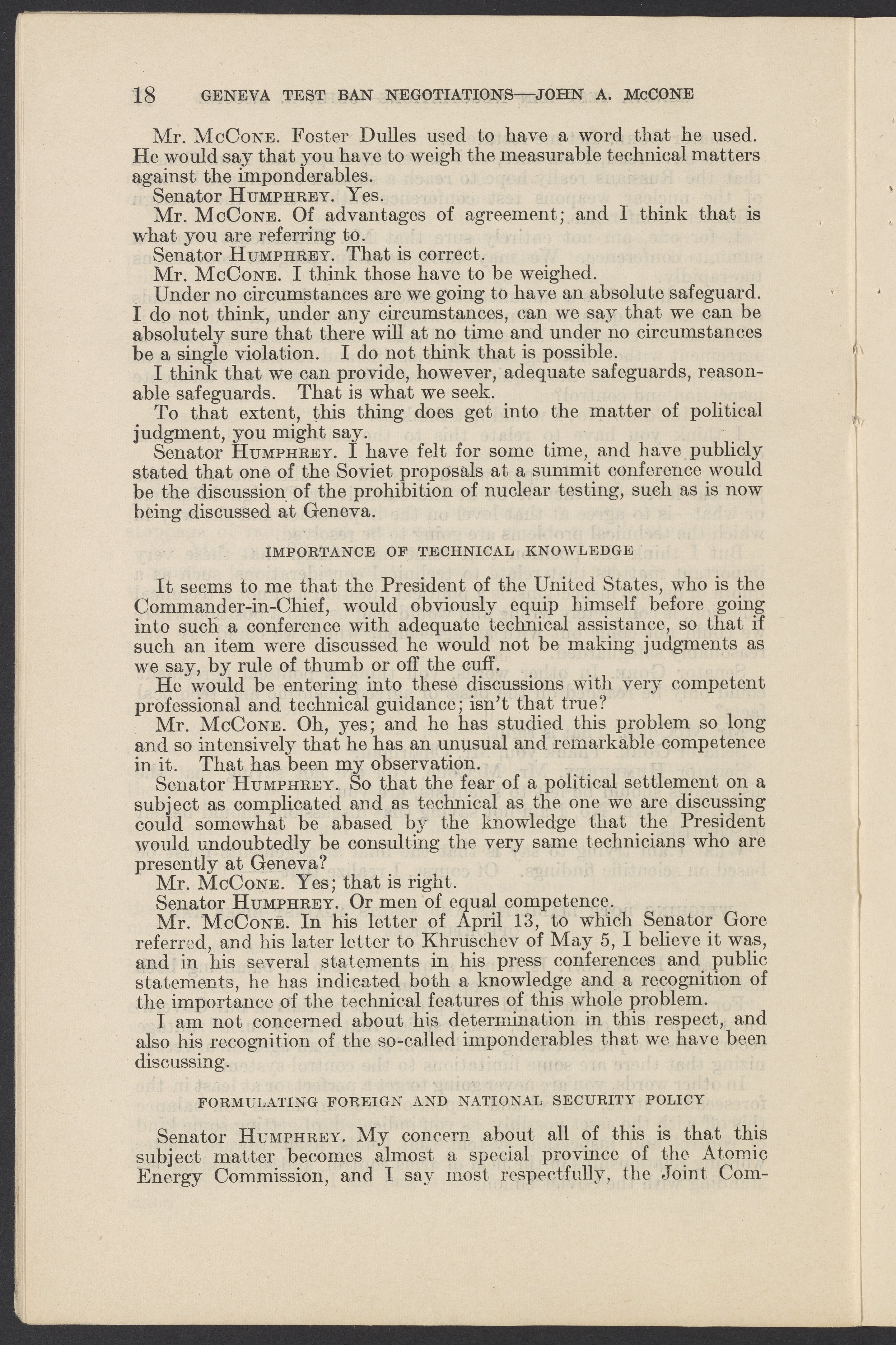 18 GENEVA TEST BAN NEGOTIATIONS—JOHN A. McCONE

Mr. McCone. Foster Dulles used to have a word that he used. He would say that you have to weigh the measurable technical matters against the imponderables.

Senator Humphrey. Yes.

Mr. McCone. Of advantages of agreement; and I think that is what you are referring to.

Senator Humphrey. That is correct.

Mr. McCone. I think those have to be weighed.

Under no circumstances are we going to have an absolute safeguard. I do not think, under any circumstances, can we say that we can be absolutely sure that there will at no time and under no circumstances be a single violation. I do not think that is possible.

I think that we can provide, however, adequate safeguards, reasonable safeguards. That is what we seek.

To that extent, this thing does get into the matter of political judgment, you might say.

Senator Humphrey. I have felt for some time, and have publicly stated that one of the Soviet proposals at a summit conference would be the discussion of the prohibition of nuclear testing, such as is now being discussed at Geneva.

IMPORTANCE OF TECHNICAL KNOWLEDGE

It seems to me that the President of the United States, who is the Commander-in-Chief, would obviously equip himself before going into such a conference with adequate technical assistance, so that if such an item were discussed he would not be making judgments as we say, by rule of thumb or off the cuff.

He would be entering into these discussions with very competent professional and technical guidance; isn't that true?

Mr. McCone. Oh, yes; and he has studied this problem so long and so intensively that he has an unusual and remarkable competence in it. That has been my observation.

Senator Humphrey. So that the fear of a political settlement on a subject as complicated and as technical as the one we are discussing could somewhat be abased by the knowledge that the President would undoubtedly be consulting the very same technicians who are presently at Geneva?

Mr. McCone. Yes; that is right.

Senator Humphrey. Or men of equal competence.

Mr. McCone. In his letter of April 13, to which Senator Gore referred, and his later letter to Khruschev of May 5, I believe it was, and in his several statements in his press conferences and public statements, he has indicated both a knowledge and a recognition of the importance of the technical features of this whole problem.

I am not concerned about his determination in this respect, and also his recognition of the so-called imponderables that we have been discussing.

FORMULATING FOREIGN AND NATIONAL SECURITY POLICY

Senator Humphrey. My concern about all of this is that this subject matter becomes almost a special province of the Atomic Energy Commission, and I say most respectfully, the Joint Com-